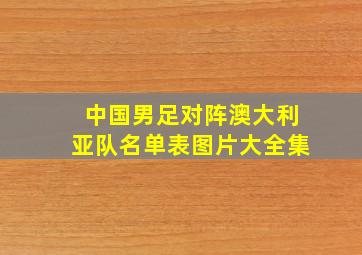 中国男足对阵澳大利亚队名单表图片大全集